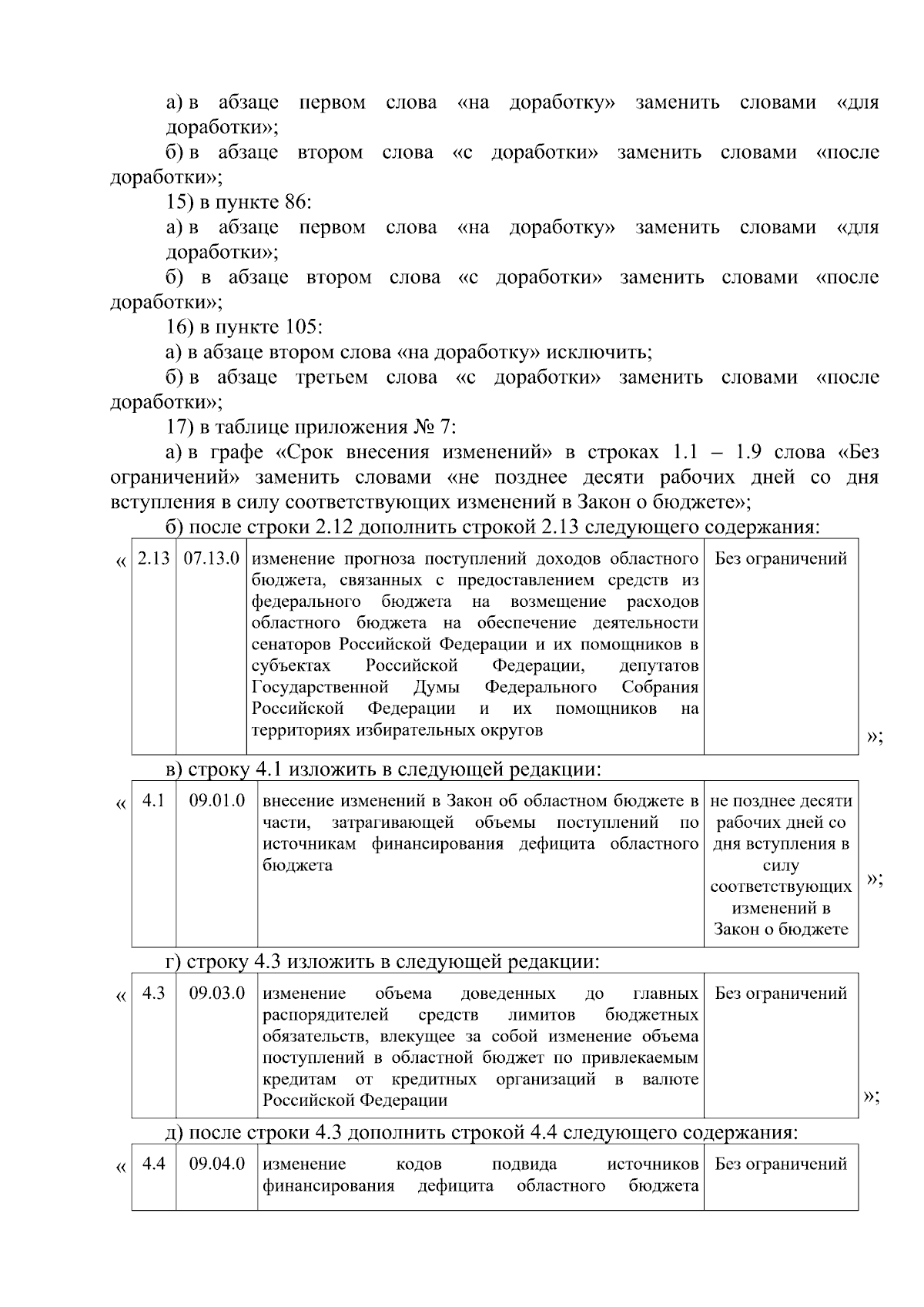 а) в абзаце первом слова «на доработку» заменить словами «для доработки»;

б) в абзаце втором слова «с доработки» заменить словами «после доработки»;

15) в пункте 86:

а) в абзаце первом слова «на доработку» заменить словами «для доработки»;

б) в абзаце втором слова «с доработки» заменить словами «после доработки»;

16) в пункте 105:

а) в абзаце втором слова «на доработку» исключить;

б) в абзаце третьем слова «с доработки» заменить словами «после доработки»;

17) в таблице приложения № 7:

а) в графе «Срок внесения изменений» в строках 1.1 – 1.9 слова «Без ограничений» заменить словами «не позднее десяти рабочих дней со дня вступления в силу соответствующих изменений в Закон о бюджете»;

б) после строки 2.12 дополнить строкой 2.13 следующего содержания:

| « | 2.13 | 07.13.0 | изменение прогноза поступлений доходов областного бюджета, связанных с предоставлением средств из федерального бюджета на возмещение расходов областного бюджета на обеспечение деятельности сенаторов Российской Федерации и их помощников в субъектах Российской Федерации, депутатов Государственной Думы Федерального Собрания Российской Федерации и их помощников на территориях избирательных округов | Без ограничений | »; |
|---|---|---|---|---|---|

в) строку 4.1 изложить в следующей редакции:

| « | 4.1 | 09.01.0 | внесение изменений в Закон об областном бюджете в части, затрагивающей объемы поступлений по источникам финансирования дефицита областного бюджета | не позднее десяти рабочих дней со дня вступления в силу соответствующих изменений в Закон о бюджете | »; |
|---|---|---|---|---|---|

г) строку 4.3 изложить в следующей редакции:

| « | 4.3 | 09.03.0 | изменение объема доведенных до главных распорядителей средств лимитов бюджетных обязательств, влекущее за собой изменение объема поступлений в областной бюджет по привлекаемым кредитам от кредитных организаций в валюте Российской Федерации | Без ограничений | »; |
|---|---|---|---|---|---|

д) после строки 4.3 дополнить строкой 4.4 следующего содержания:

| « | 4.4 | 09.04.0 | изменение кодов подвида источников финансирования дефицита областного бюджета | Без ограничений |
|---|---|---|---|---|